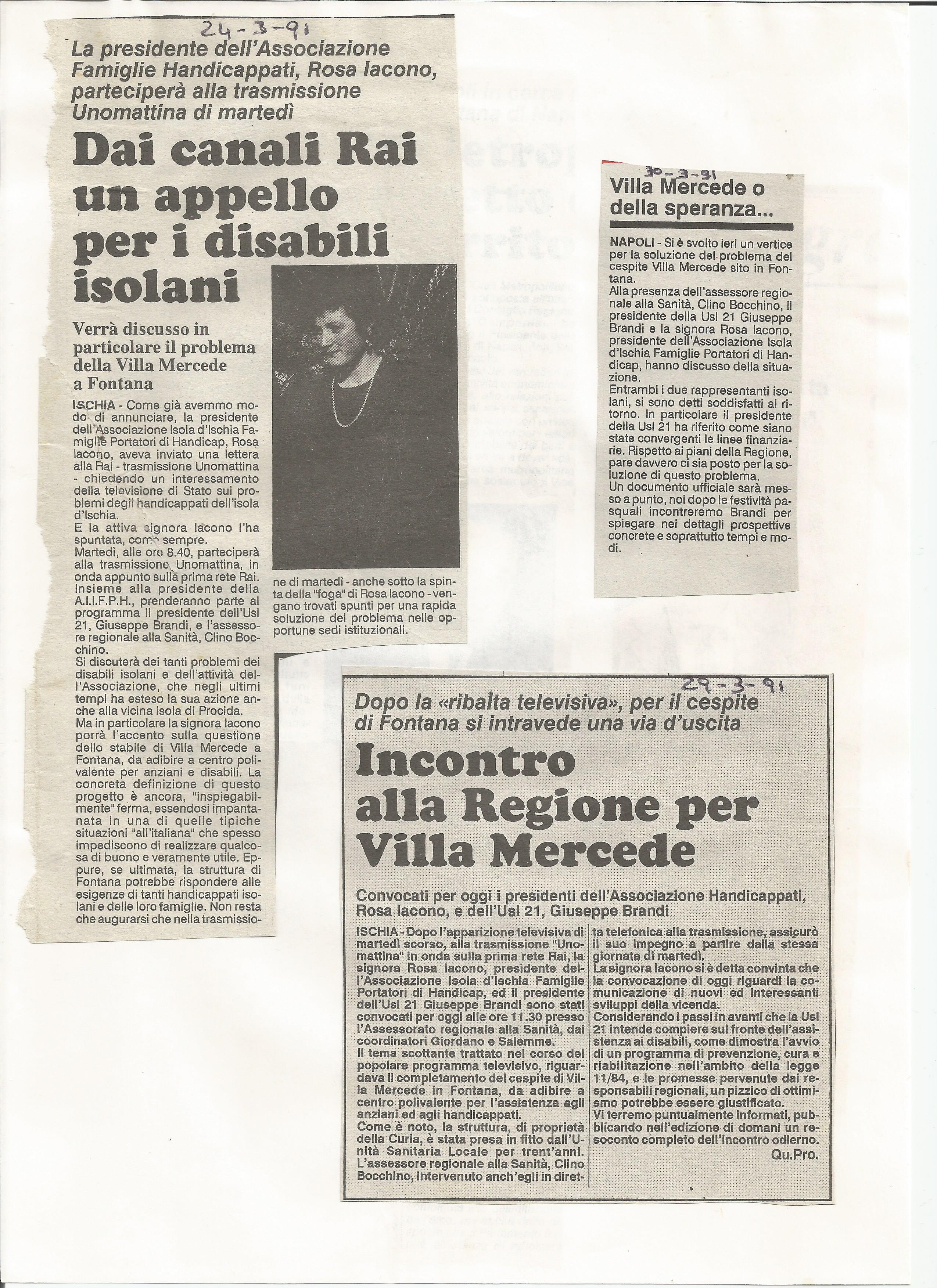 24-3-91

La presidente dell'Associazione Famiglie Handicappati, Rosa Iacono, parteciperà alla trasmissione Unomattina di martedì

Dai canali Rai un appello per i disabili isolani

Verrà discusso in particolare il problema della Villa Mercede a Fontana

ISCHIA - Come già avemmo modo di annunciare, la presidente dell'Associazione Isola d'Ischia Famiglie Portatori di Handicap, Rosa Iacono, aveva inviato una lettera alla Rai - trasmissione Unomattina - chiedendo un interessamento della televisione di Stato sui problemi degli handicappati dell'isola d'Ischia.
E la attiva signora Iacono l'ha spuntata, come sempre.
Martedì, alle ore 8.40, parteciperà alla trasmissione Unomattina, in onda appunto sulla prima rete Rai. Insieme alla presidente della A.I.I.F.P.H., prenderanno parte al programma il presidente dell'Usl 21, Giuseppe Brandi, e l'assessore regionale alla Sanità, Clino Bocchino.
Si discuterà dei tanti problemi dei disabili isolani e dell'attività dell'Associazione, che negli ultimi tempi ha esteso la sua azione anche alla vicina isola di Procida.
Ma in particolare la signora Iacono porrà l'accento sulla questione dello stabile di Villa Mercede a Fontana, da adibire a centro polivalente per anziani e disabili. La concreta definizione di questo progetto è ancora, "inspiegabilmente" ferma, essendosi impantanata in una di quelle tipiche situazioni "all'italiana" che spesso impediscono di realizzare qualcosa di buono e veramente utile. Eppure, se ultimata, la struttura di Fontana potrebbe rispondere alle esigenze di tanti handicappati isolani e delle loro famiglie. Non resta che augurarsi che nella trasmissione di martedì - anche sotto la spinta della "foga" di Rosa Iacono - vengano trovati spunti per una rapida soluzione del problema nelle opportune sedi istituzionali.

30-3-91

Villa Mercede o della speranza...

NAPOLI - Si è svolto ieri un vertice per la soluzione del problema del cespite Villa Mercede sito in Fontana.
Alla presenza dell'assessore regionale alla Sanità, Clino Bocchino, il presidente della Usl 21 Giuseppe Brandi e la signora Rosa Iacono, presidente dell'Associazione Isola d'Ischia Famiglie Portatori di Handicap, hanno discusso della situazione.
Entrambi i due rappresentanti isolani, si sono detti soddisfatti al ritorno. In particolare il presidente della Usl 21 ha riferito come siano state convergenti le linee finanziarie. Rispetto ai piani della Regione, pare davvero ci sia posto per la soluzione di questo problema.
Un documento ufficiale sarà messo a punto, noi dopo le festività pasquali incontreremo Brandi per spiegare nei dettagli prospettive concrete e soprattutto tempi e modi.

29-3-91

Dopo la «ribalta televisiva», per il cespite di Fontana si intravede una via d'uscita

Incontro alla Regione per Villa Mercede

Convocati per oggi i presidenti dell'Associazione Handicappati, Rosa Iacono, e dell'Usl 21, Giuseppe Brandi

ISCHIA - Dopo l'apparizione televisiva di martedì scorso, alla trasmissione "Unomattina" in onda sulla prima rete Rai, la signora Rosa Iacono, presidente dell'Associazione Isola d'Ischia Famiglie Portatori di Handicap, ed il presidente dell'Usl 21 Giuseppe Brandi sono stati convocati per oggi alle ore 11.30 presso l'Assessorato regionale alla Sanità, dai coordinatori Giordano e Salemme.
Il tema scottante trattato nel corso del popolare programma televisivo, riguardava il completamento del cespite di Villa Mercede in Fontana, da adibire a centro polivalente per l'assistenza agli anziani ed agli handicappati.
Come è noto, la struttura, di proprietà della Curia, è stata presa in fitto dall'Unità Sanitaria Locale per trent'anni. L'assessore regionale alla Sanità, Clino Bocchino, intervenuto anch'egli in diretta telefonica alla trasmissione, assicurò il suo impegno a partire dalla stessa giornata di martedì.
La signora Iacono si è detta convinta che la convocazione di oggi riguardi la comunicazione di nuovi ed interessanti sviluppi della vicenda.
Considerando i passi in avanti che la Usl 21 intende compiere sul fronte dell'assistenza ai disabili, come dimostra l'avvio di un programma di prevenzione, cura e riabilitazione nell'ambito della legge 11/84, e le promesse pervenute dai responsabili regionali, un pizzico di ottimismo potrebbe essere giustificato.
Vi terremo puntualmente informati, pubblicando nell'edizione di domani un resoconto completo dell'incontro odierno.
Qu.Pro.